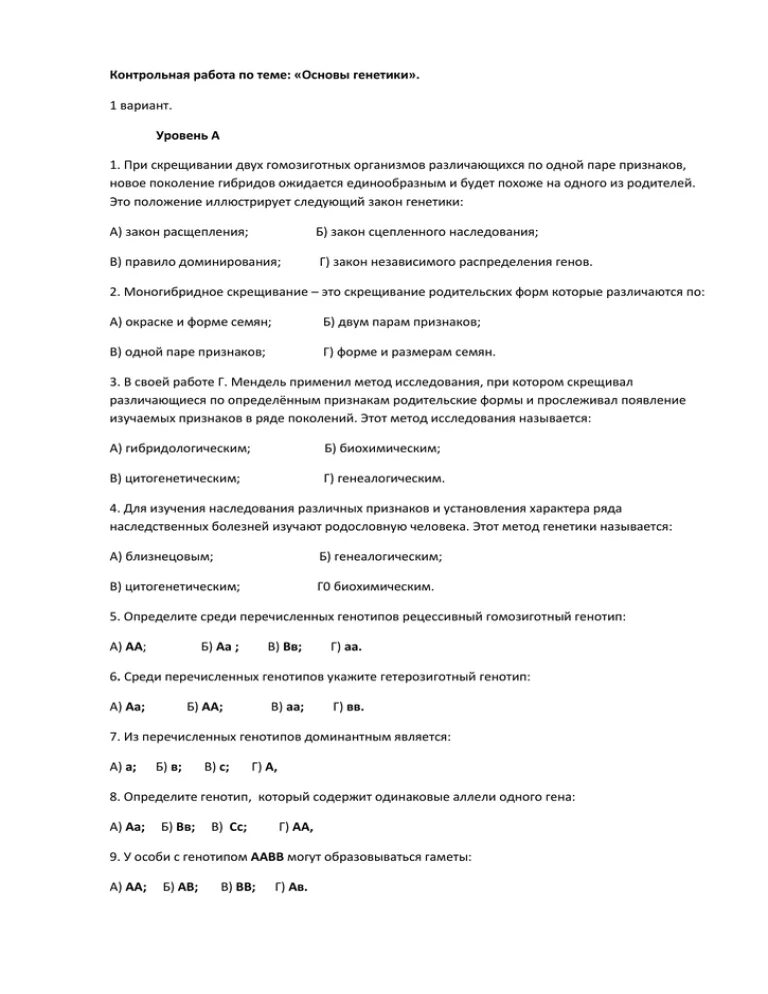 Контрольная работа по теме: «Основы генетики».

1 вариант.

Уровень А

1. При скрещивании двух гомозиготных организмов различающихся по одной паре признаков, новое поколение гибридов ожидается единообразным и будет похоже на одного из родителей. Это положение иллюстрирует следующий закон генетики:

А) закон расщепления; Б) закон сцепленного наследования;

В) правило доминирования; Г) закон независимого распределения генов.

2. Моногибридное скрещивание – это скрещивание родительских форм которые различаются по:

А) окраске и форме семян; Б) двум парам признаков;

В) одной паре признаков; Г) форме и размерам семян.

3. В своей работе Г. Мендель применил метод исследования, при котором скрещивал различающиеся по определённым признакам родительские формы и прослеживал появление изучаемых признаков в ряде поколений. Этот метод исследования называется:

А) гибридологическим; Б) биохимическим;

В) цитогенетическим; Г) генеалогическим.

4. Для изучения наследования различных признаков и установления характера ряда наследственных болезней изучают родословную человека. Этот метод генетики называется:

А) близнецовым; Б) генеалогическим;

В) цитогенетическим; Г0 биохимическим.

5. Определите среди перечисленных генотипов рецессивный гомозиготный генотип:

А) АА; Б) Аа ; В) Вв; Г) аа.

6. Среди перечисленных генотипов укажите гетерозиготный генотип:

А) Аа; Б) АА; В) аа; Г) вв.

7. Из перечисленных генотипов доминантным является:

А) а; Б) в; В) с; Г) А,

8. Определите генотип, который содержит одинаковые аллели одного гена:

А) Аа; Б) Вв; В) Сс; Г) АА,

9. У особи с генотипом ААВВ могут образовываться гаметы:

А) АА; Б) АВ; В) ВВ; Г) Ав.